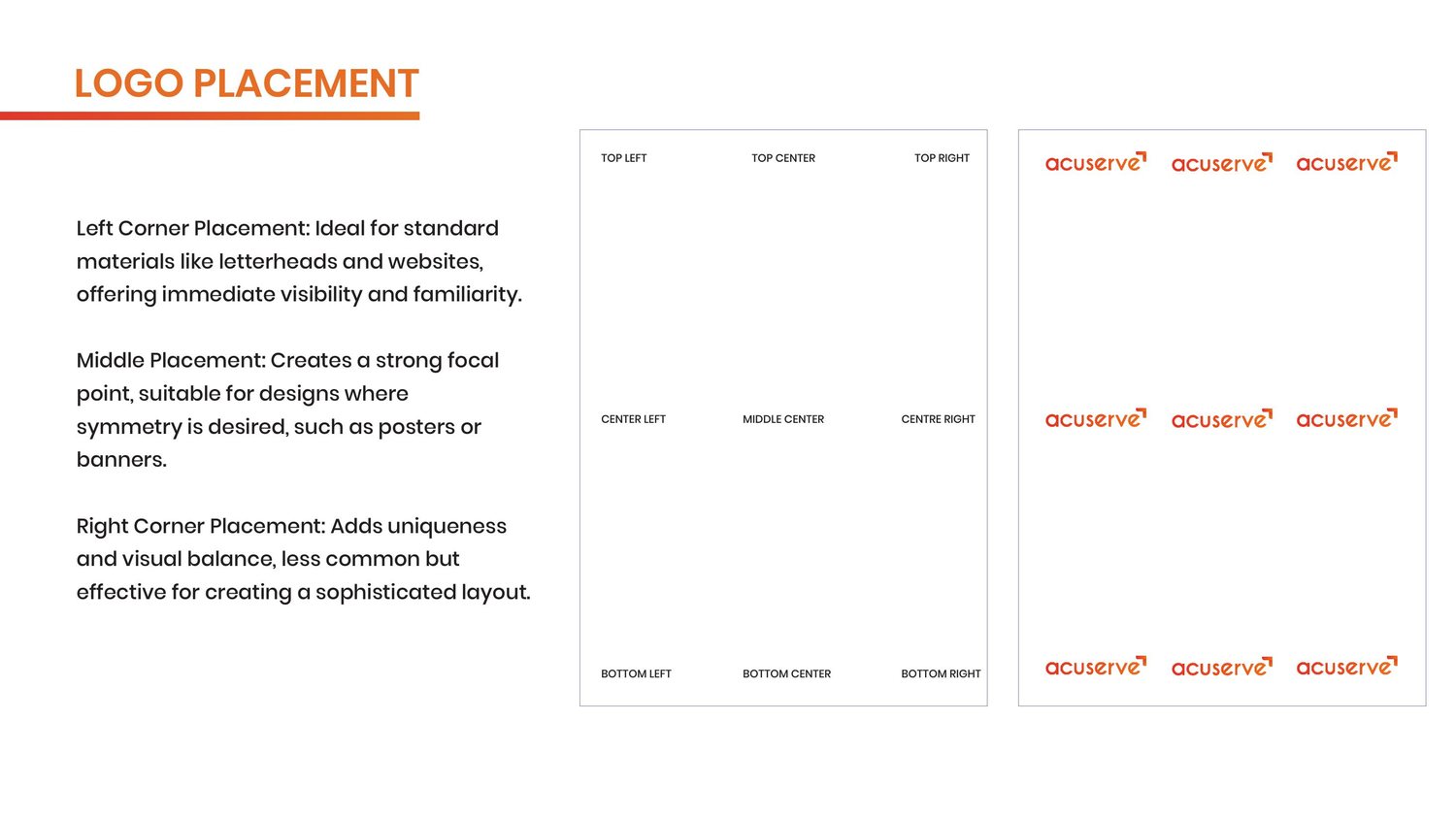 LOGO PLACEMENT

Left Corner Placement: Ideal for standard materials like letterheads and websites, offering immediate visibility and familiarity.

Middle Placement: Creates a strong focal point, suitable for designs where symmetry is desired, such as posters or banners.

Right Corner Placement: Adds uniqueness and visual balance, less common but effective for creating a sophisticated layout.

TOP LEFT
TOP CENTER
TOP RIGHT

CENTER LEFT
MIDDLE CENTER
CENTRE RIGHT

BOTTOM LEFT
BOTTOM CENTER
BOTTOM RIGHT

acuserve
acuserve
acuserve

acuserve
acuserve
acuserve

acuserve
acuserve
acuserve